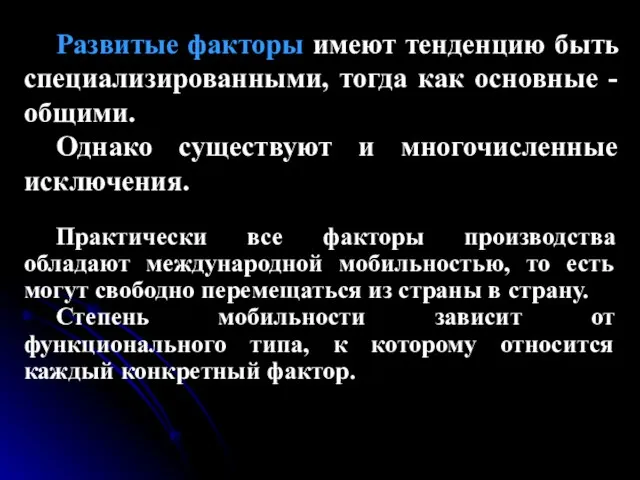 Развитые факторы имеют тенденцию быть специализированными, тогда как основные - общими.

Однако существуют и многочисленные исключения.

Практически все факторы производства обладают международной мобильностью, то есть могут свободно перемещаться из страны в страну.

Степень мобильности зависит от функционального типа, к которому относится каждый конкретный фактор.